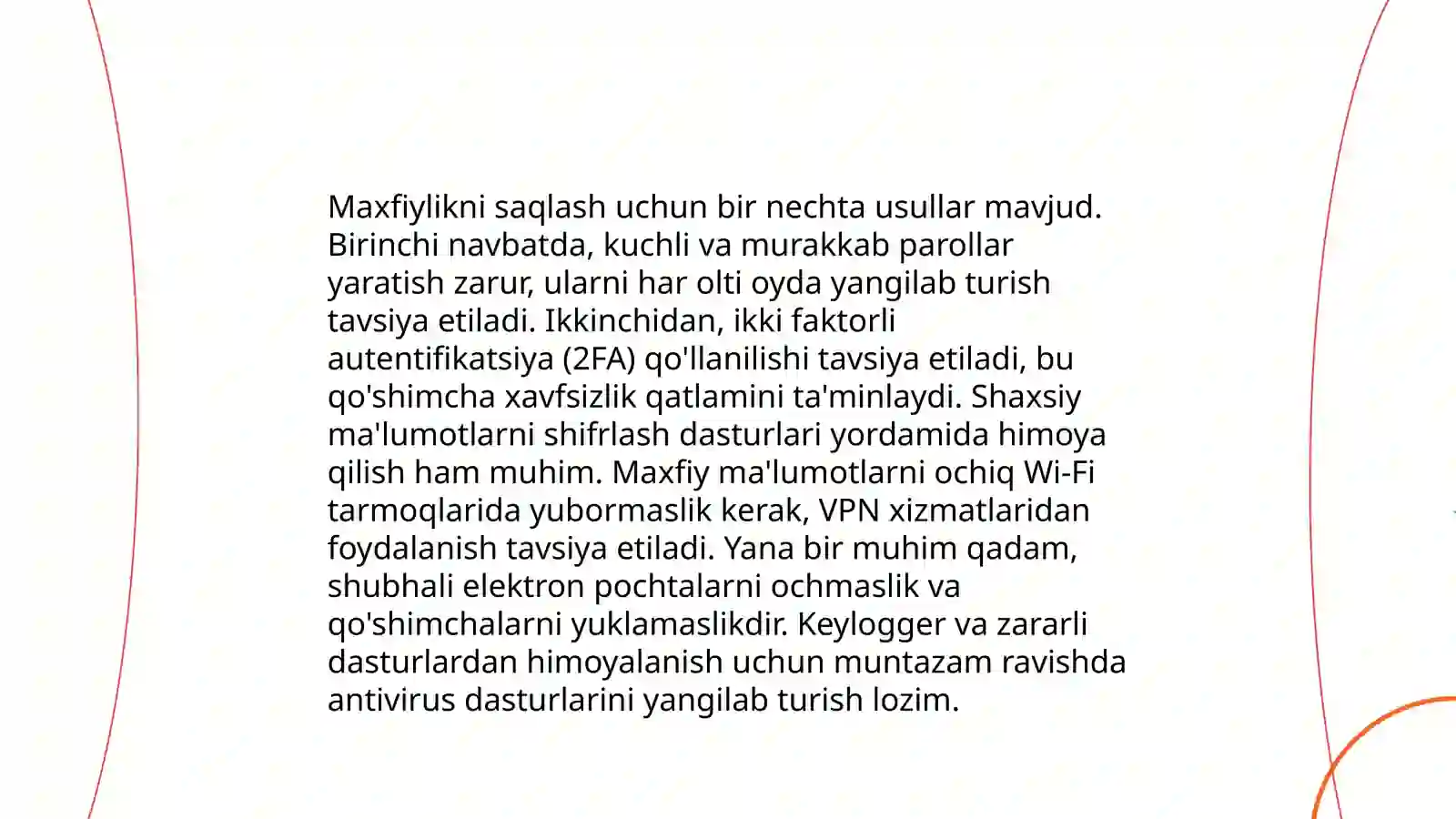 Maxfiylikni saqlash uchun bir nechta usullar mavjud. Birinchi navbatda, kuchli va murakkab parollar yaratish zarur, ularni har olti oyda yangilab turish tavsiya etiladi. Ikkinchidan, ikki faktorli autentifikatsiya (2FA) qo'llanilishi tavsiya etiladi, bu qo'shimcha xavfsizlik qatlamini ta'minlaydi. Shaxsiy ma'lumotlarni shifrlash dasturlari yordamida himoya qilish ham muhim. Maxfiy ma'lumotlarni ochiq Wi-Fi tarmoqlarida yubormaslik kerak, VPN xizmatlaridan foydalanish tavsiya etiladi. Yana bir muhim qadam, shubhali elektron pochtalarni ochmaslik va qo'shimchalarni yuklamaslikdir. Keylogger va zararli dasturlardan himoyalanish uchun muntazam ravishda antivirus dasturlarini yangilab turish lozim.